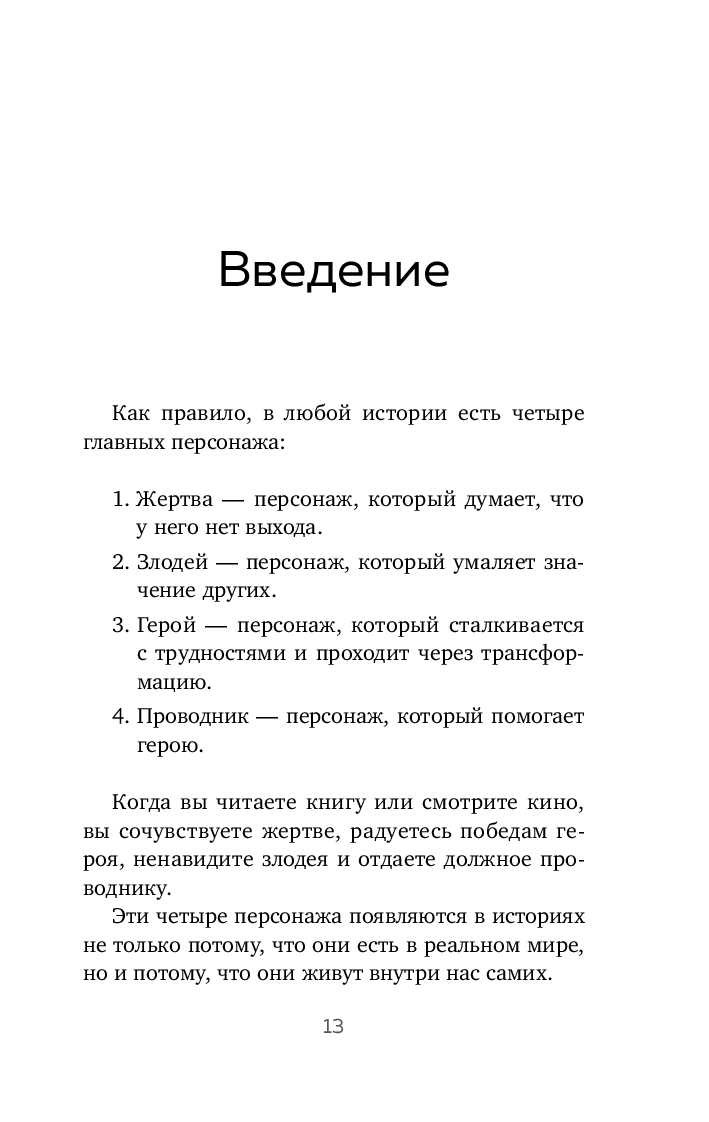 Введение

Как правило, в любой истории есть четыре главных персонажа:

1. Жертва — персонаж, который думает, что у него нет выхода.
2. Злодей — персонаж, который умаляет значение других.
3. Герой — персонаж, который сталкивается с трудностями и проходит через трансформацию.
4. Проводник — персонаж, который помогает герою.

Когда вы читаете книгу или смотрите кино, вы сочувствуете жертве, радуетесь победам героя, ненавидите злодея и отдаете должное проводнику.

Эти четыре персонажа появляются в историях не только потому, что они есть в реальном мире, но и потому, что они живут внутри нас самих.

13